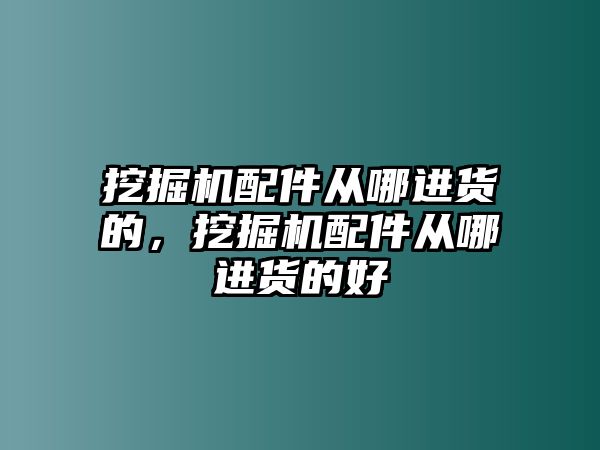 挖掘机配件从哪进货的，挖掘机配件从哪进货的好